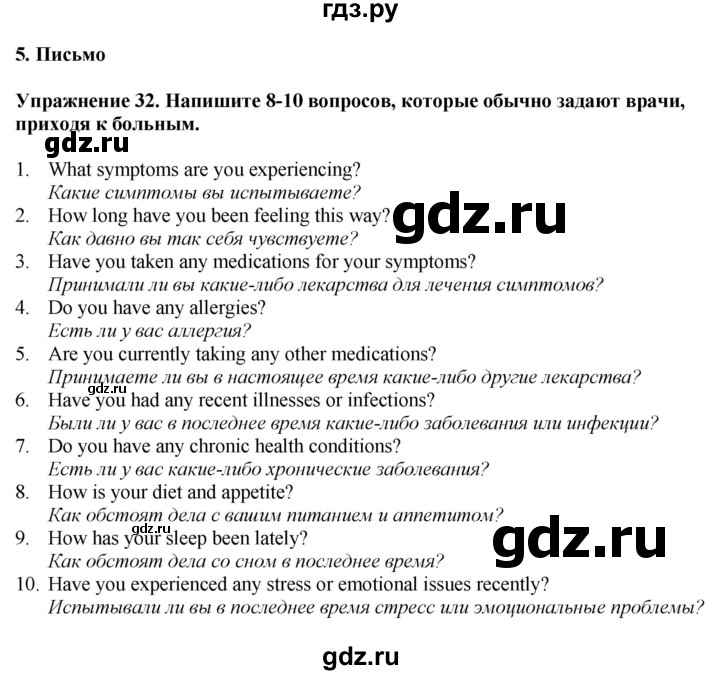 гдз.ру

5. Письмо

Упражнение 32. Напишите 8-10 вопросов, которые обычно задают врачи, приходя к больным.

gdz.ru

1. What symptoms are you experiencing?
Какие симптомы вы испытываете?
2. How long have you been feeling this way?
Как давно вы так себя чувствуете?

gdz.ru

3. Have you taken any medications for your symptoms?
Принимали ли вы какие-либо лекарства для лечения симптомов?
4. Do you have any allergies?
Есть ли у вас аллергия?
5. Are you currently taking any other medications?
Принимаете ли вы в настоящее время какие-либо другие лекарства?

gdz.ru

6. Have you had any recent illnesses or infections?
Были ли у вас в последнее время какие-либо заболевания или инфекции?
7. Do you have any chronic health conditions?
Есть ли у вас какие-либо хронические заболевания?
8. How is your diet and appetite?
Как обстоят дела с вашим питанием и аппетитом?

gdz.ru

9. How has your sleep been lately?
Как обстоят дела со сном в последнее время?

gdz.ru

10. Have you experienced any stress or emotional issues recently?
Испытывали ли вы в последнее время стресс или эмоциональные проблемы?

gdz.ru